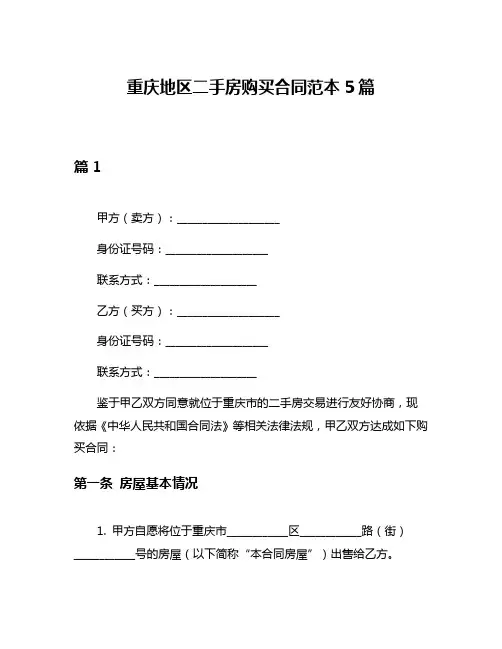 重庆地区二手房购买合同范本 5 篇

篇 1

甲方（卖方）：__________________

身份证号码：__________________

联系方式：__________________

乙方（买方）：__________________

身份证号码：__________________

联系方式：__________________

鉴于甲乙双方同意就位于重庆市的二手房交易进行友好协商，现依据《中华人民共和国合同法》等相关法律法规，甲乙双方达成如下购买合同：

第一条 房屋基本情况

1. 甲方自愿将位于重庆市__________区__________路（街）__________号的房屋（以下简称“本合同房屋”）出售给乙方。